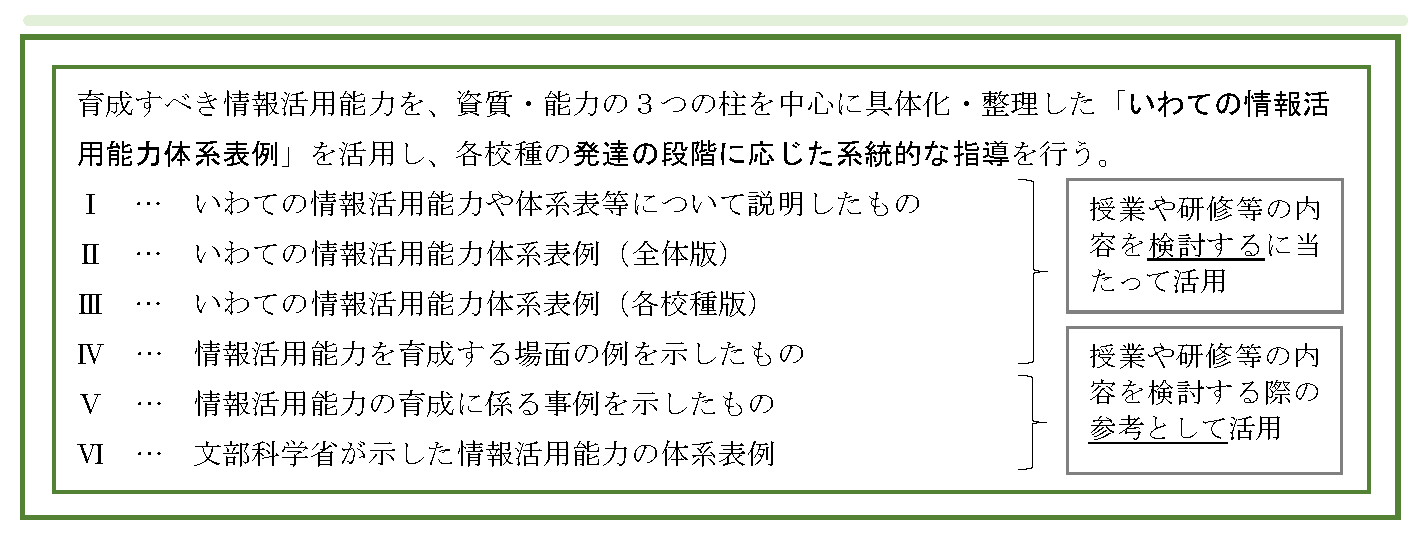 育成すべき情報活用能力を、資質・能力の３つの柱を中心に具体化・整理した「いわての情報活用能力体系表例」を活用し、各校種の発達の段階に応じた系統的な指導を行う。

Ⅰ … いわての情報活用能力や体系表等について説明したもの
Ⅱ … いわての情報活用能力体系表例（全体版）
Ⅲ … いわての情報活用能力体系表例（各校種版）
Ⅳ … 情報活用能力を育成する場面の例を示したもの
Ⅴ … 情報活用能力の育成に係る事例を示したもの
Ⅵ … 文部科学省が示した情報活用能力の体系表例

授業や研修等の内容を検討するに当たって活用

授業や研修等の内容を検討する際の参考として活用